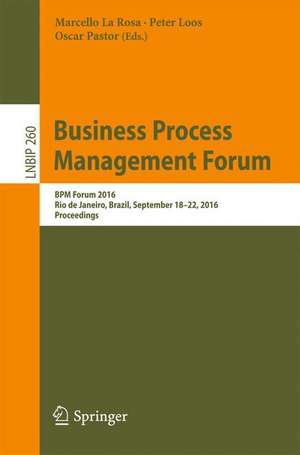 Marcello La Rosa · Peter Loos
Oscar Pastor (Eds.)

LNBIP 260

Business Process Management Forum

BPM Forum 2016
Rio de Janeiro, Brazil, September 18–22, 2016
Proceedings

Springer